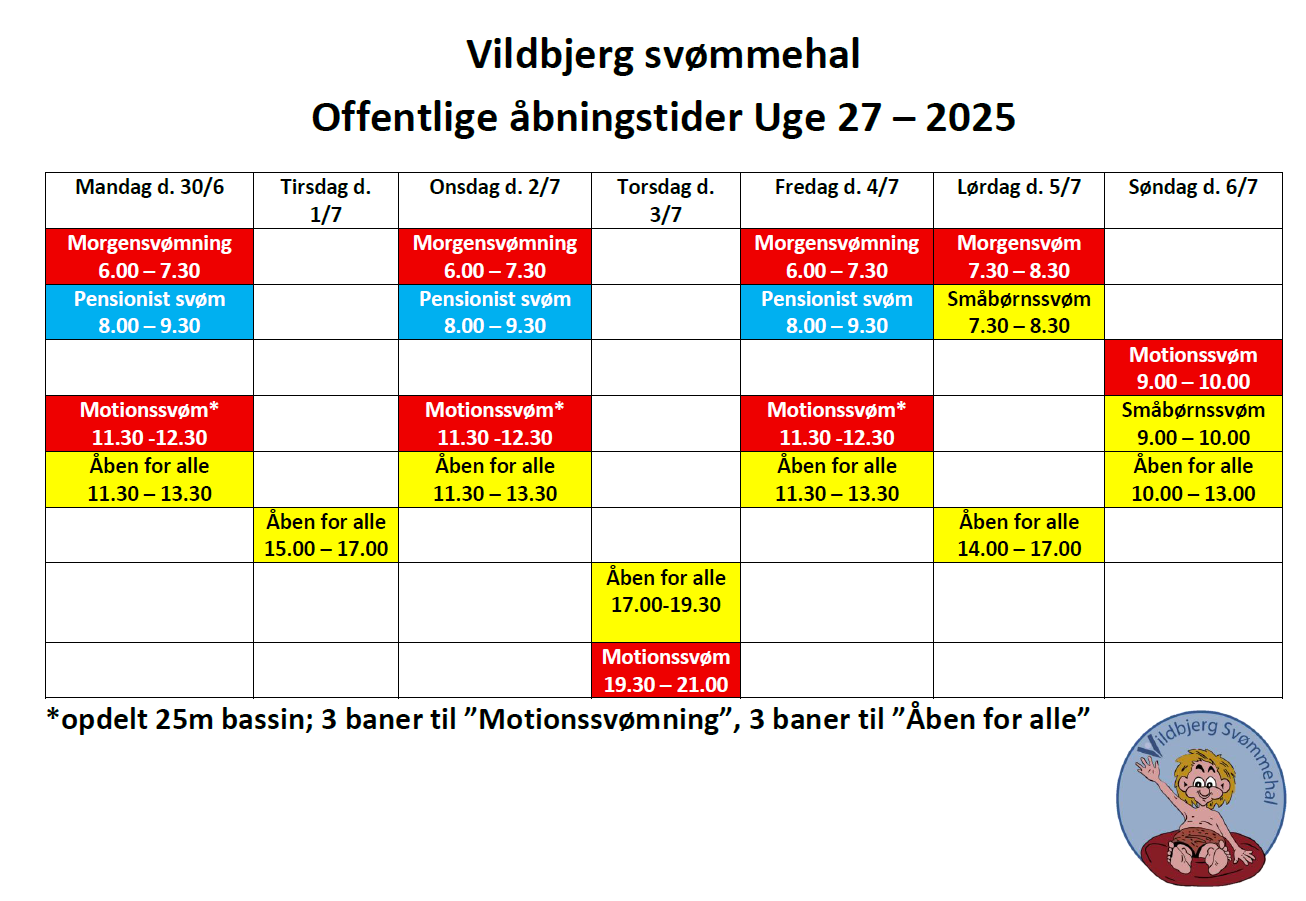 Vildbjerg svømmehal

Offentlige åbningstider Uge 27 – 2025

| Mandag d. 30/6 | Tirsdag d. 1/7 | Onsdag d. 2/7 | Torsdag d. 3/7 | Fredag d. 4/7 | Lørdag d. 5/7 | Søndag d. 6/7 |
|---|---|---|---|---|---|---|
| Morgensvømning 6.00 – 7.30 | | Morgensvømning 6.00 – 7.30 | | Morgensvømning 6.00 – 7.30 | Morgensvøm 7.30 – 8.30 | |
| Pensionist svøm 8.00 – 9.30 | | Pensionist svøm 8.00 – 9.30 | | Pensionist svøm 8.00 – 9.30 | Småbørnssvøm 7.30 – 8.30 | |
| | | | | | | Motionssvøm 9.00 – 10.00 |
| Motionssvøm* 11.30 -12.30 | | Motionssvøm* 11.30 -12.30 | | Motionssvøm* 11.30 -12.30 | | Småbørnssvøm 9.00 – 10.00 |
| Åben for alle 11.30 – 13.30 | | Åben for alle 11.30 – 13.30 | | Åben for alle 11.30 – 13.30 | | Åben for alle 10.00 – 13.00 |
| | Åben for alle 15.00 – 17.00 | | | | Åben for alle 14.00 – 17.00 | |
| | | | Åben for alle 17.00-19.30 | | | |
| | | | Motionssvøm 19.30 – 21.00 | | | |

*opdelt 25m bassin; 3 baner til ”Motionssvømning”, 3 baner til ”Åben for alle”

Vildbjerg Svømmehal